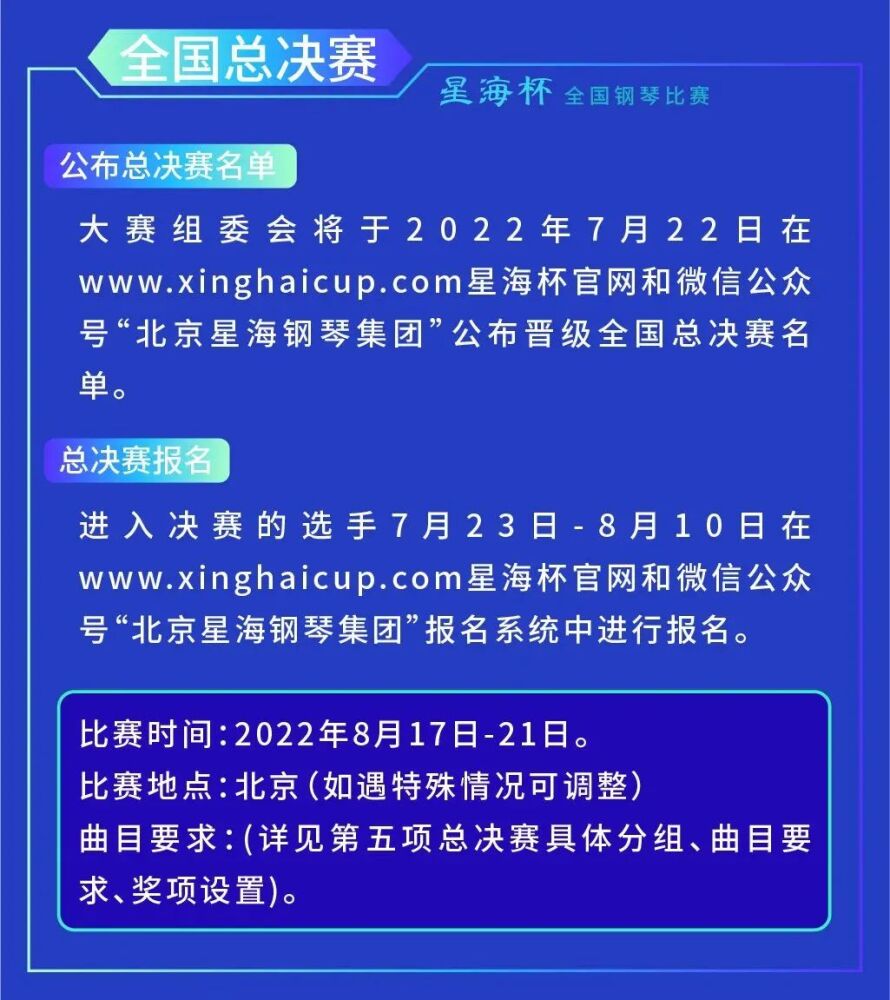 全国总决赛

星海杯 全国钢琴比赛

公布总决赛名单

大赛组委会将于2022年7月22日在www.xinghaicup.com星海杯官网和微信公众号“北京星海钢琴集团”公布晋级全国总决赛名单。

总决赛报名

进入决赛的选手7月23日-8月10日在www.xinghaicup.com星海杯官网和微信公众号“北京星海钢琴集团”报名系统中进行报名。

比赛时间:2022年8月17日-21日。
比赛地点:北京(如遇特殊情况可调整)
曲目要求:(详见第五项总决赛具体分组、曲目要求、奖项设置)。